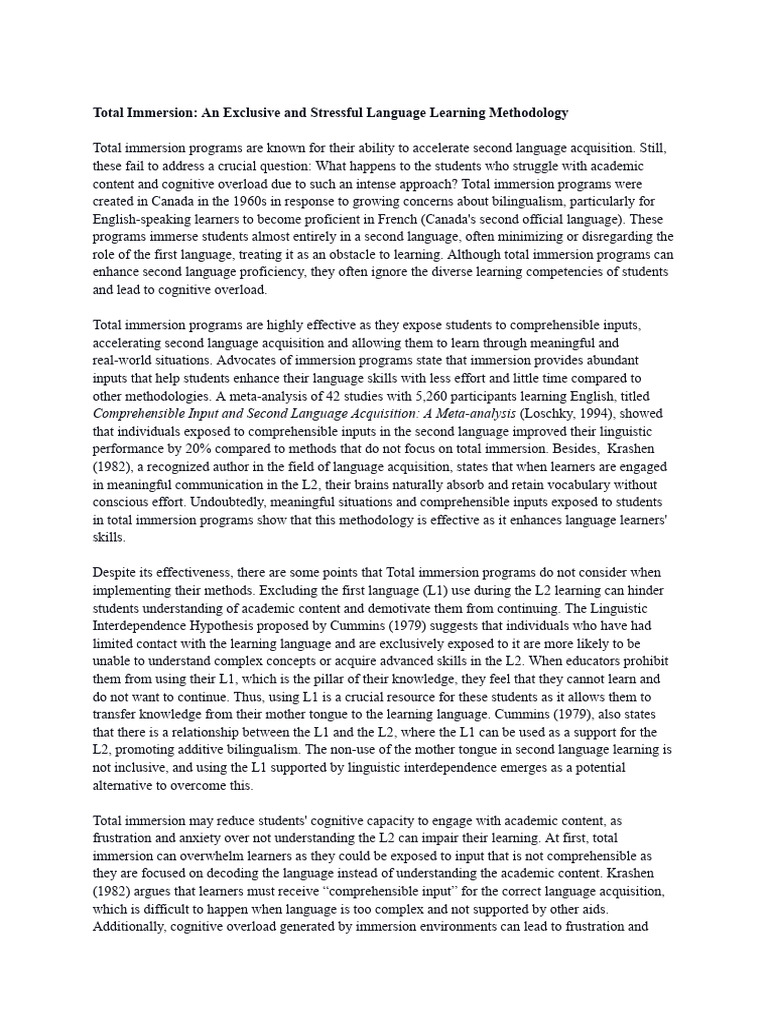 Total Immersion: An Exclusive and Stressful Language Learning Methodology

Total immersion programs are known for their ability to accelerate second language acquisition. Still, these fail to address a crucial question: What happens to the students who struggle with academic content and cognitive overload due to such an intense approach? Total immersion programs were created in Canada in the 1960s in response to growing concerns about bilingualism, particularly for English-speaking learners to become proficient in French (Canada's second official language). These programs immerse students almost entirely in a second language, often minimizing or disregarding the role of the first language, treating it as an obstacle to learning. Although total immersion programs can enhance second language proficiency, they often ignore the diverse learning competencies of students and lead to cognitive overload.

Total immersion programs are highly effective as they expose students to comprehensible inputs, accelerating second language acquisition and allowing them to learn through meaningful and real-world situations. Advocates of immersion programs state that immersion provides abundant inputs that help students enhance their language skills with less effort and little time compared to other methodologies. A meta-analysis of 42 studies with 5,260 participants learning English, titled Comprehensible Input and Second Language Acquisition: A Meta-analysis (Loschky, 1994), showed that individuals exposed to comprehensible inputs in the second language improved their linguistic performance by 20% compared to methods that do not focus on total immersion. Besides, Krashen (1982), a recognized author in the field of language acquisition, states that when learners are engaged in meaningful communication in the L2, their brains naturally absorb and retain vocabulary without conscious effort. Undoubtedly, meaningful situations and comprehensible inputs exposed to students in total immersion programs show that this methodology is effective as it enhances language learners' skills.

Despite its effectiveness, there are some points that Total immersion programs do not consider when implementing their methods. Excluding the first language (L1) use during the L2 learning can hinder students understanding of academic content and demotivate them from continuing. The Linguistic Interdependence Hypothesis proposed by Cummins (1979) suggests that individuals who have had limited contact with the learning language and are exclusively exposed to it are more likely to be unable to understand complex concepts or acquire advanced skills in the L2. When educators prohibit them from using their L1, which is the pillar of their knowledge, they feel that they cannot learn and do not want to continue. Thus, using L1 is a crucial resource for these students as it allows them to transfer knowledge from their mother tongue to the learning language. Cummins (1979), also states that there is a relationship between the L1 and the L2, where the L1 can be used as a support for the L2, promoting additive bilingualism. The non-use of the mother tongue in second language learning is not inclusive, and using the L1 supported by linguistic interdependence emerges as a potential alternative to overcome this.

Total immersion may reduce students' cognitive capacity to engage with academic content, as frustration and anxiety over not understanding the L2 can impair their learning. At first, total immersion can overwhelm learners as they could be exposed to input that is not comprehensible as they are focused on decoding the language instead of understanding the academic content. Krashen (1982) argues that learners must receive "comprehensible input" for the correct language acquisition, which is difficult to happen when language is too complex and not supported by other aids. Additionally, cognitive overload generated by immersion environments can lead to frustration and